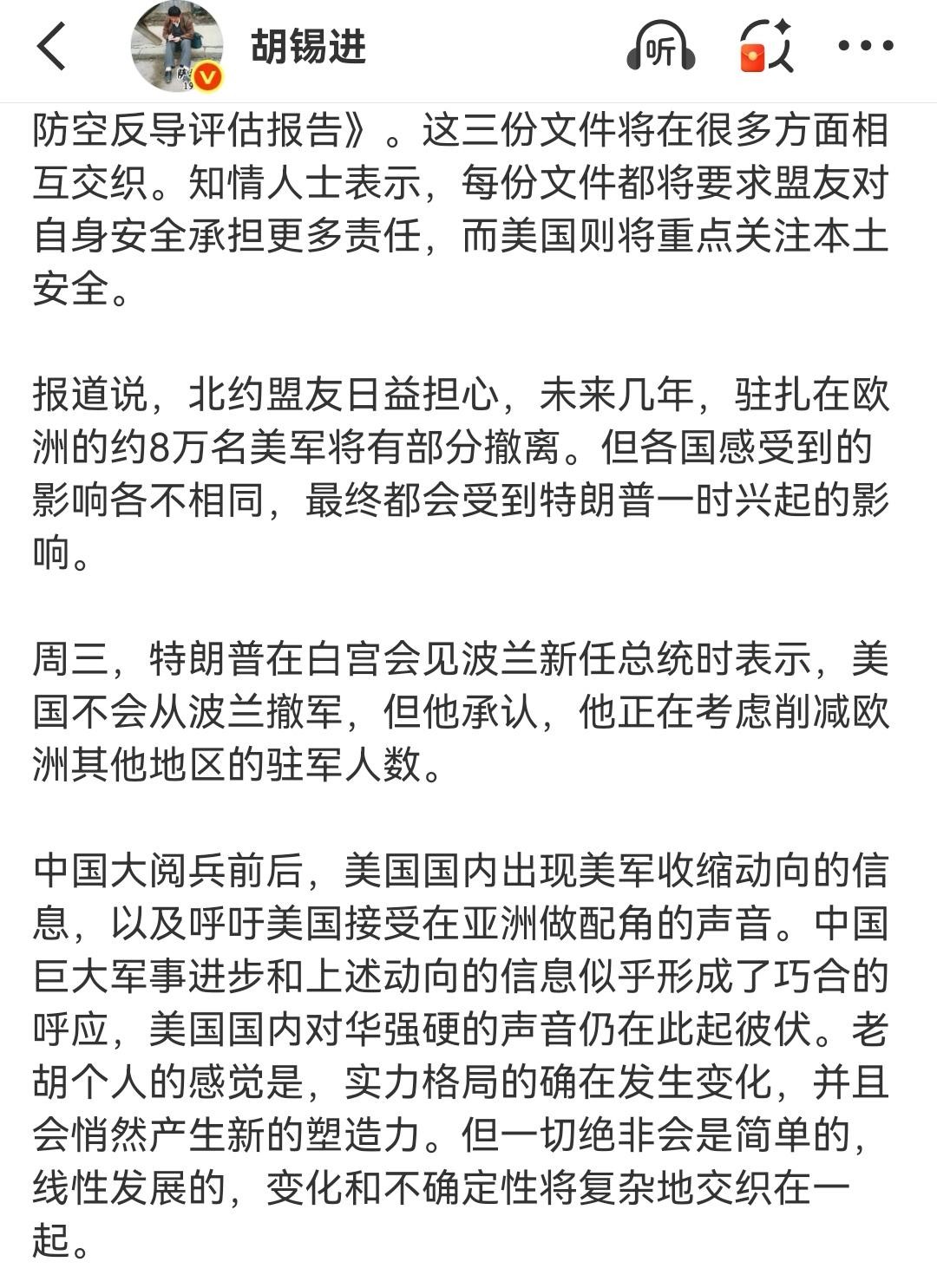 胡锡进

听

防空反导评估报告》。这三份文件将在很多方面相互交织。知情人士表示，每份文件都将要求盟友对自身安全承担更多责任，而美国则将重点关注本土安全。

报道说，北约盟友日益担心，未来几年，驻扎在欧洲的约8万名美军将有部分撤离。但各国感受到的影响各不相同，最终都会受到特朗普一时兴起的影响。

周三，特朗普在白宫会见波兰新任总统时表示，美国不会从波兰撤军，但他承认，他正在考虑削减欧洲其他地区的驻军人数。

中国大阅兵前后，美国国内出现美军收缩动向的信息，以及呼吁美国接受在亚洲做配角的声音。中国巨大军事进步和上述动向的信息似乎形成了巧合的呼应，美国国内对华强硬的声音仍在此起彼伏。老胡个人的感觉是，实力格局的确在发生变化，并且会悄然产生新的塑造力。但一切绝非会是简单的，线性发展的，变化和不确定性将复杂地交织在一起。